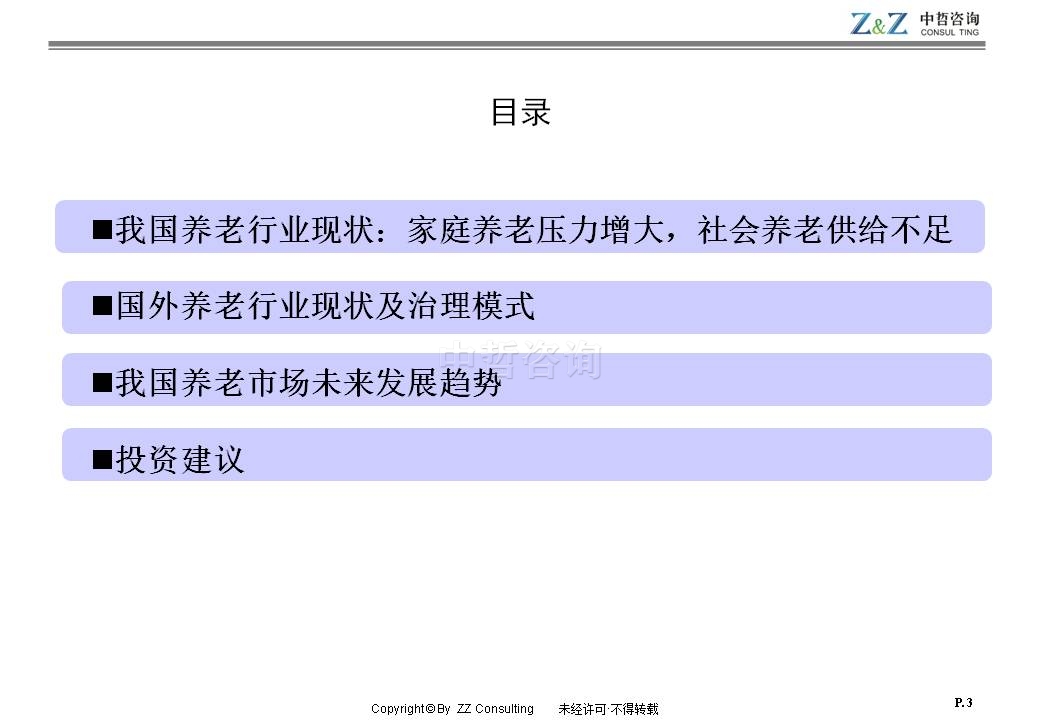 Z&Z 中哲咨询 CONSUL TING

目录

■我国养老行业现状：家庭养老压力增大，社会养老供给不足

■国外养老行业现状及治理模式

中哲咨询

■我国养老市场未来发展趋势

■投资建议

Copyright© By ZZ Consulting 未经许可·不得转载

P. 3